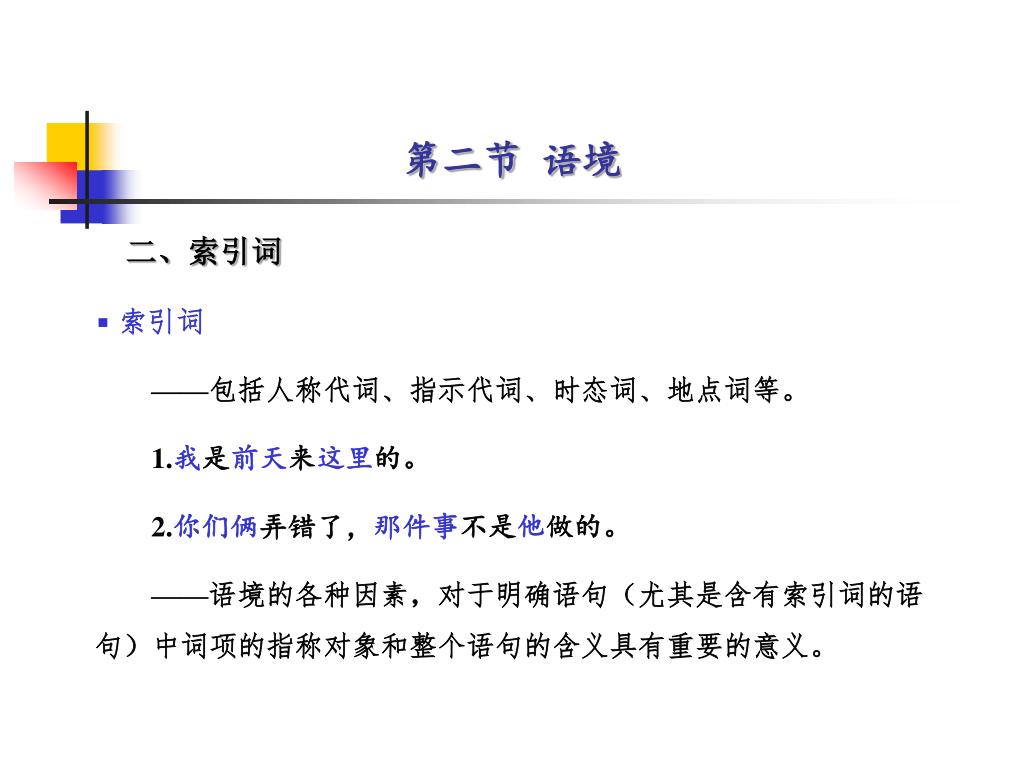 第二节 语境

二、索引词

▪ 索引词

——包括人称代词、指示代词、时态词、地点词等。

1.我是前天来这里的。

2.你们俩弄错了，那件事不是他做的。

——语境的各种因素，对于明确语句（尤其是含有索引词的语句）中词项的指称对象和整个语句的含义具有重要的意义。